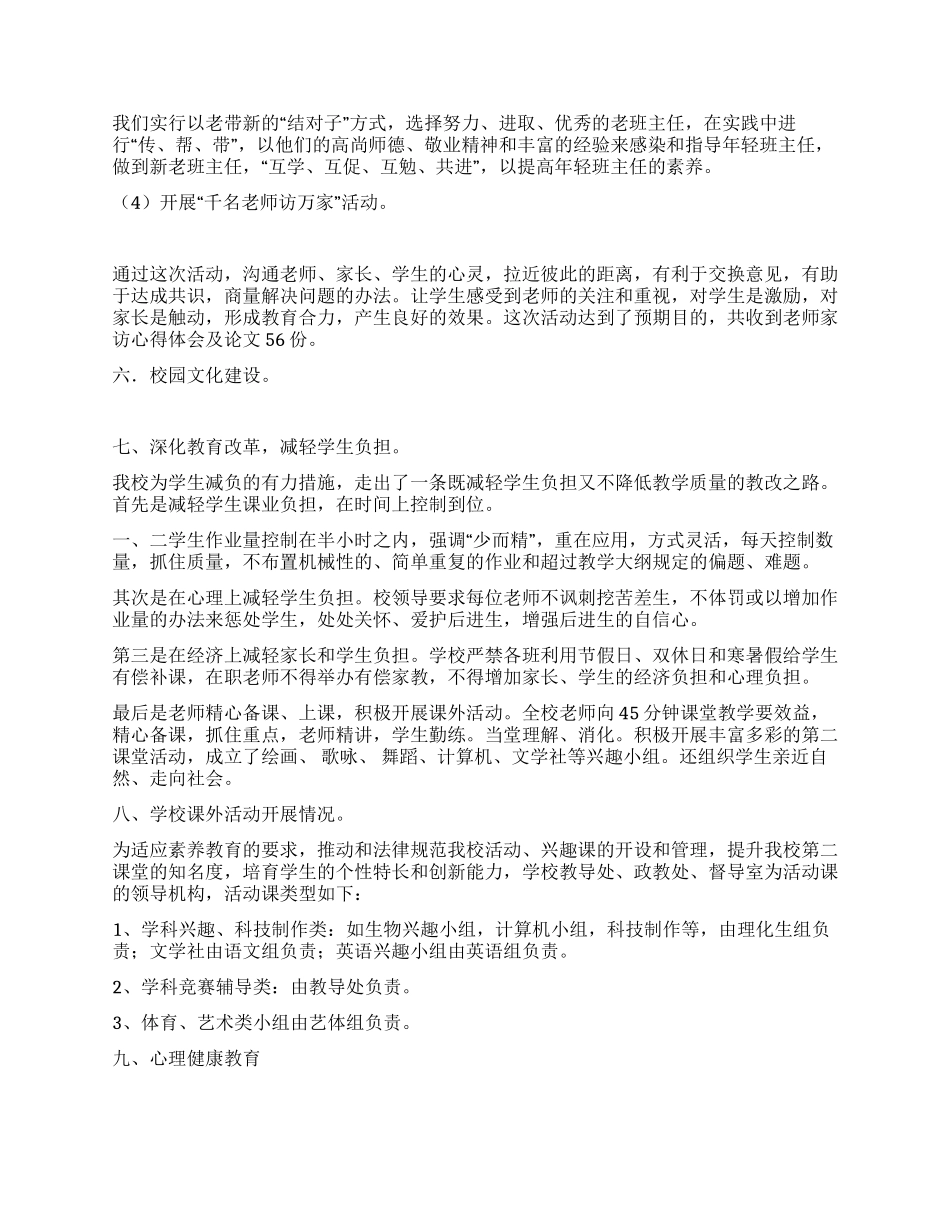 我们实行以老带新的“结对子”方式，选择努力、进取、优秀的老班主任，在实践中进行“传、帮、带”，以他们的高尚师德、敬业精神和丰富的经验来感染和指导年轻班主任，做到新老班主任，“互学、互促、互勉、共进”，以提高年轻班主任的素养。

（4）开展“千名老师访万家”活动。

通过这次活动，沟通老师、家长、学生的心灵，拉近彼此的距离，有利于交换意见，有助于达成共识，商量解决问题的办法。让学生感受到老师的关注和重视，对学生是激励，对家长是触动，形成教育合力，产生良好的效果。这次活动达到了预期目的，共收到老师家访心得体会及论文 56 份。

六．校园文化建设。

七、深化教育改革，减轻学生负担。

我校为学生减负的有力措施，走出了一条既减轻学生负担又不降低教学质量的教改之路。首先是减轻学生课业负担，在时间上控制到位。

一、二学生作业量控制在半小时之内，强调“少而精”，重在应用，方式灵活，每天控制数量，抓住质量，不布置机械性的、简单重复的作业和超过教学大纲规定的偏题、难题。

其次是在心理上减轻学生负担。校领导要求每位老师不讽刺挖苦差生，不体罚或以增加作业量的办法来惩处学生，处处关怀、爱护后进生，增强后进生的自信心。

第三是在经济上减轻家长和学生负担。学校严禁各班利用节假日、双休日和寒暑假给学生有偿补课，在职老师不得举办有偿家教，不得增加家长、学生的经济负担和心理负担。

最后是老师精心备课、上课，积极开展课外活动。全校老师向 45 分钟课堂教学要效益，精心备课，抓住重点，老师精讲，学生勤练。当堂理解、消化。积极开展丰富多彩的第二课堂活动，成立了绘画、 歌咏、 舞蹈、计算机、文学社等兴趣小组。还组织学生亲近自然、走向社会。

八、学校课外活动开展情况。

为适应素养教育的要求，推动和法律规范我校活动、兴趣课的开设和管理，提升我校第二课堂的知名度，培育学生的个性特长和创新能力，学校教导处、政教处、督导室为活动课的领导机构，活动课类型如下：

1、学科兴趣、科技制作类：如生物兴趣小组，计算机小组，科技制作等，由理化生组负责；文学社由语文组负责；英语兴趣小组由英语组负责。

2、学科竞赛辅导类：由教导处负责。

3、体育、艺术类小组由艺体组负责。

九、心理健康教育